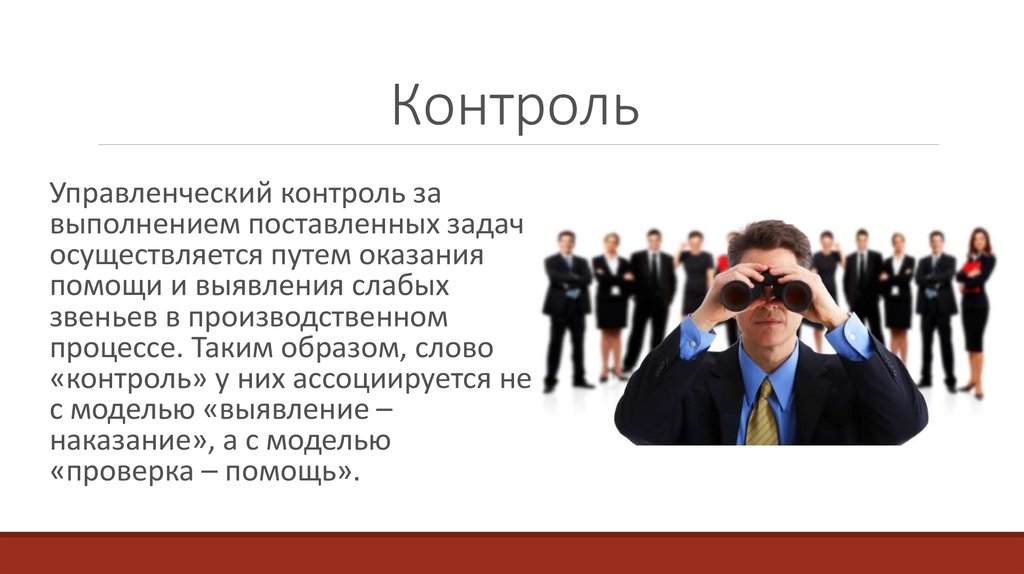 Контроль

Управленческий контроль за выполнением поставленных задач осуществляется путем оказания помощи и выявления слабых звеньев в производственном процессе. Таким образом, слово «контроль» у них ассоциируется не с моделью «выявление – наказание», а с моделью «проверка – помощь».